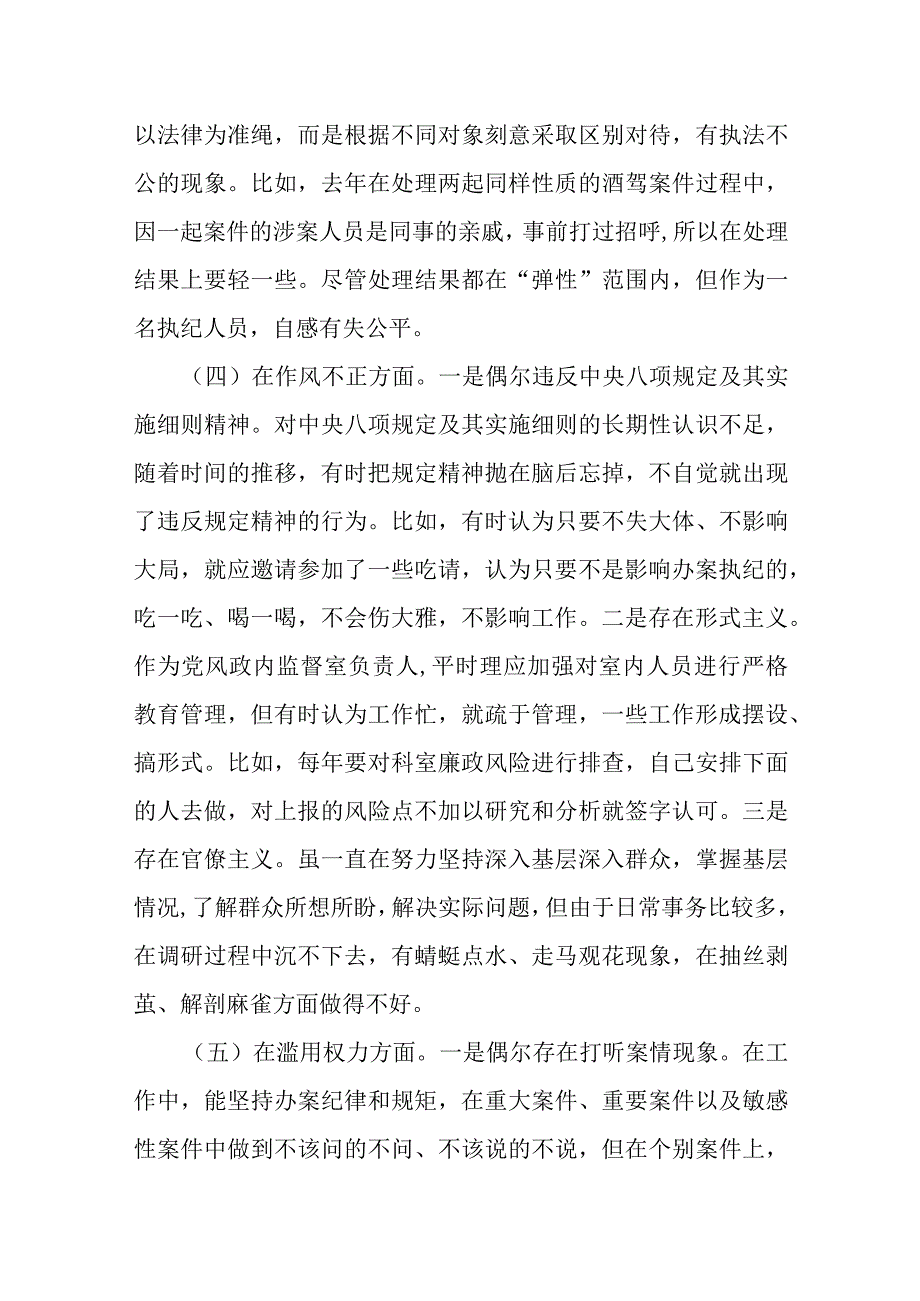 以法律为准绳，而是根据不同对象刻意采取区别对待，有执法不公的现象。比如，去年在处理两起同样性质的酒驾案件过程中，因一起案件的涉案人员是同事的亲戚，事前打过招呼,所以在处理结果上要轻一些。尽管处理结果都在“弹性”范围内，但作为一名执纪人员，自感有失公平。

（四）在作风不正方面。一是偶尔违反中央八项规定及其实施细则精神。对中央八项规定及其实施细则的长期性认识不足，随着时间的推移，有时把规定精神抛在脑后忘掉，不自觉就出现了违反规定精神的行为。比如，有时认为只要不失大体、不影响大局，就应邀请参加了一些吃请，认为只要不是影响办案执纪的，吃一吃、喝一喝，不会伤大雅，不影响工作。二是存在形式主义。作为党风政内监督室负责人,平时理应加强对室内人员进行严格教育管理，但有时认为工作忙，就疏于管理，一些工作形成摆设、搞形式。比如，每年要对科室廉政风险进行排查，自己安排下面的人去做，对上报的风险点不加以研究和分析就签字认可。三是存在官僚主义。虽一直在努力坚持深入基层深入群众，掌握基层情况,了解群众所想所盼，解决实际问题，但由于日常事务比较多，在调研过程中沉不下去，有蜻蜓点水、走马观花现象，在抽丝剥茧、解剖麻雀方面做得不好。

（五）在滥用权力方面。一是偶尔存在打听案情现象。在工作中，能坚持办案纪律和规矩，在重大案件、重要案件以及敏感性案件中做到不该问的不问、不该说的不说，但在个别案件上，